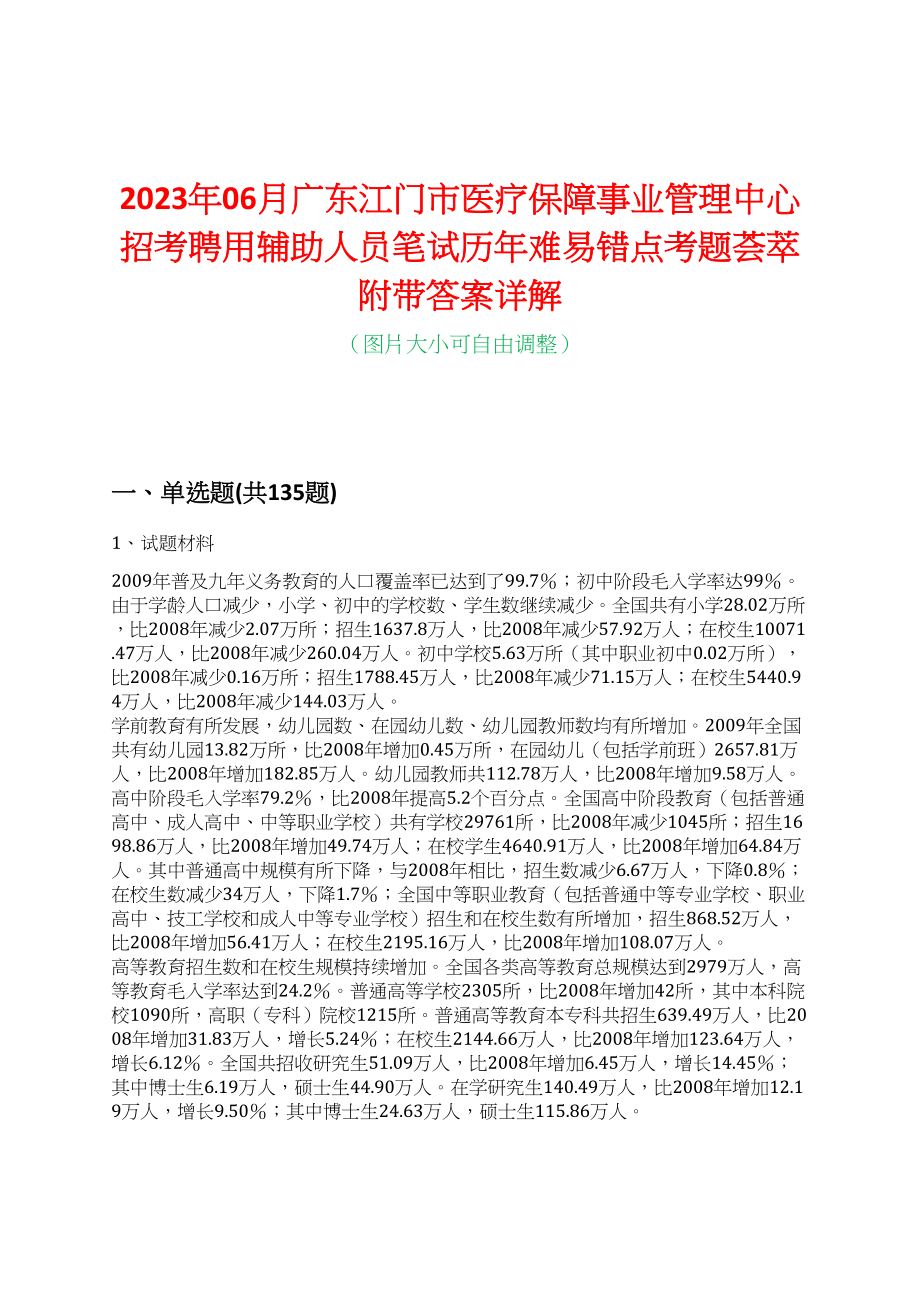 2023年06月广东江门市医疗保障事业管理中心招考聘用辅助人员笔试历年难易错点考题荟萃附带答案详解

（图片大小可自由调整）

一、单选题(共135题)

1、试题材料

2009年普及九年义务教育的人口覆盖率已达到了99.7%；初中阶段毛入学率达99%。由于学龄人口减少，小学、初中的学校数、学生数继续减少。全国共有小学28.02万所，比2008年减少2.07万所；招生1637.8万人，比2008年减少57.92万人；在校生10071.47万人，比2008年减少260.04万人。初中学校5.63万所（其中职业初中0.02万所），比2008年减少0.16万所；招生1788.45万人，比2008年减少71.15万人；在校生5440.94万人，比2008年减少144.03万人。
学前教育有所发展，幼儿园数、在园幼儿数、幼儿园教师数均有所增加。2009年全国共有幼儿园13.82万所，比2008年增加0.45万所，在园幼儿（包括学前班）2657.81万人，比2008年增加182.85万人。幼儿园教师共112.78万人，比2008年增加9.58万人。
高中阶段毛入学率79.2%，比2008年提高5.2个百分点。全国高中阶段教育（包括普通高中、成人高中、中等职业学校）共有学校29761所，比2008年减少1045所；招生1698.86万人，比2008年增加49.74万人；在校学生4640.91万人，比2008年增加64.84万人。其中普通高中规模有所下降，与2008年相比，招生数减少6.67万人，下降0.8%；在校生数减少34万人，下降1.7%；全国中等职业教育（包括普通中等专业学校、职业高中、技工学校和成人中等专业学校）招生和在校生数有所增加，招生868.52万人，比2008年增加56.41万人；在校生2195.16万人，比2008年增加108.07万人。
高等教育招生数和在校生规模持续增加。全国各类高等教育总规模达到2979万人，高等教育毛入学率达到24.2%。普通高等学校2305所，比2008年增加42所，其中本科院校1090所，高职（专科）院校1215所。普通高等教育本专科共招生639.49万人，比2008年增加31.83万人，增长5.24%；在校生2144.66万人，比2008年增加123.64万人，增长6.12%。全国共招收研究生51.09万人，比2008年增加6.45万人，增长14.45%；其中博士生6.19万人，硕士生44.90万人。在学研究生140.49万人，比2008年增加12.19万人，增长9.50%；其中博士生24.63万人，硕士生115.86万人。